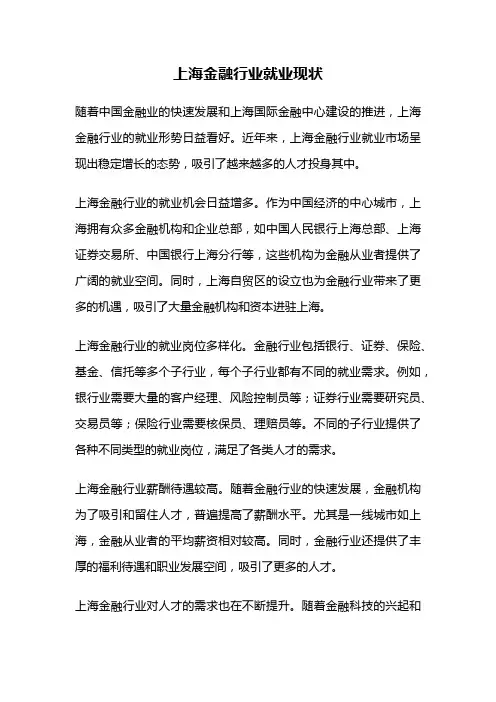 上海金融行业就业现状

随着中国金融业的快速发展和上海国际金融中心建设的推进，上海金融行业的就业形势日益看好。近年来，上海金融行业就业市场呈现出稳定增长的态势，吸引了越来越多的人才投身其中。

上海金融行业的就业机会日益增多。作为中国经济的中心城市，上海拥有众多金融机构和企业总部，如中国人民银行上海总部、上海证券交易所、中国银行上海分行等，这些机构为金融从业者提供了广阔的就业空间。同时，上海自贸区的设立也为金融行业带来了更多的机遇，吸引了大量金融机构和资本进驻上海。

上海金融行业的就业岗位多样化。金融行业包括银行、证券、保险、基金、信托等多个子行业，每个子行业都有不同的就业需求。例如，银行业需要大量的客户经理、风险控制员等；证券行业需要研究员、交易员等；保险行业需要核保员、理赔员等。不同的子行业提供了各种不同类型的就业岗位，满足了各类人才的需求。

上海金融行业薪酬待遇较高。随着金融行业的快速发展，金融机构为了吸引和留住人才，普遍提高了薪酬水平。尤其是一线城市如上海，金融从业者的平均薪资相对较高。同时，金融行业还提供了丰厚的福利待遇和职业发展空间，吸引了更多的人才。

上海金融行业对人才的需求也在不断提升。随着金融科技的兴起和